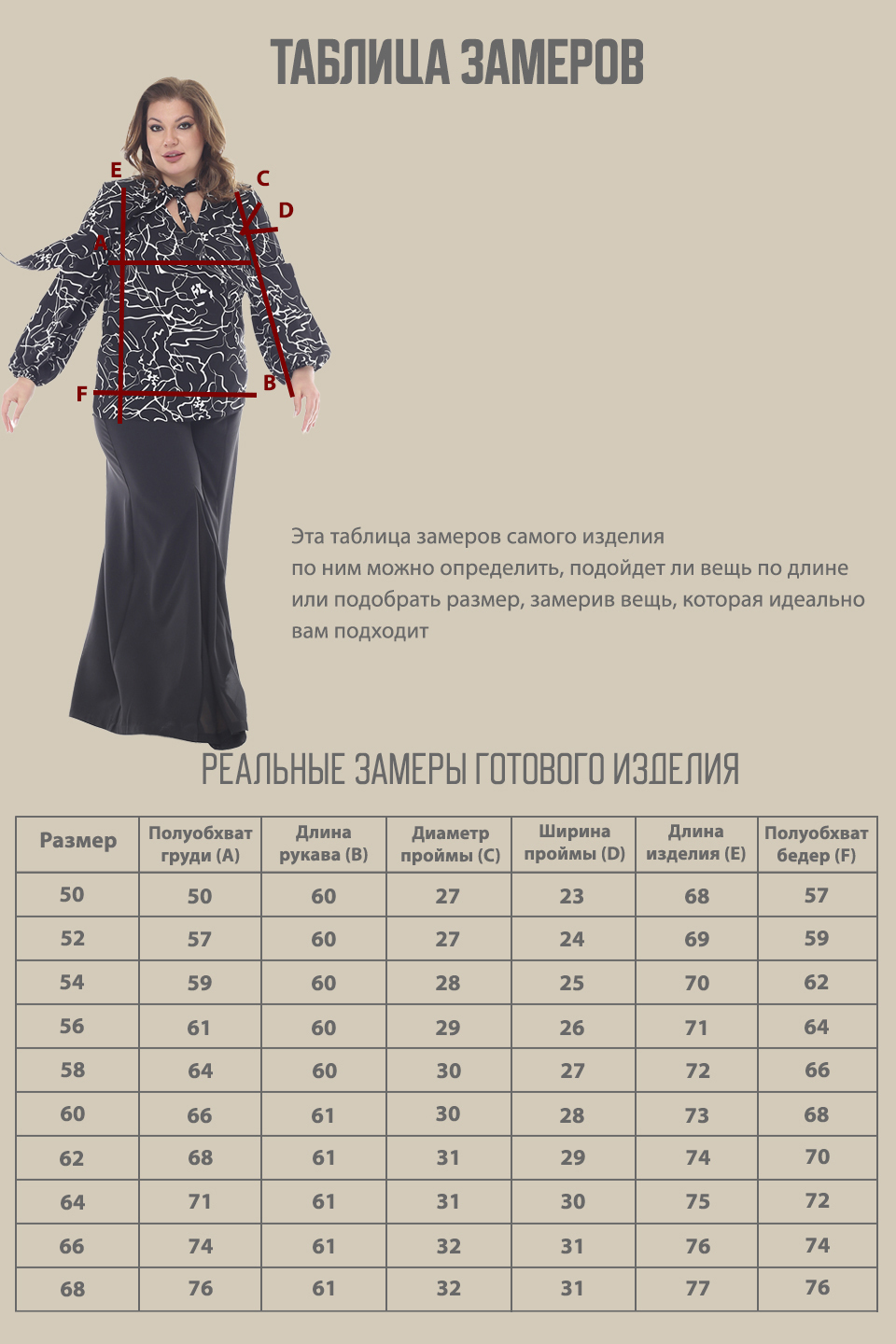 ТАБЛИЦА ЗАМЕРОВ

E
C
D
A
F
B

Эта таблица замеров самого изделия по ним можно определить, подойдет ли вещь по длине или подобрать размер, замерив вещь, которая идеально вам подходит

РЕАЛЬНЫЕ ЗАМЕРЫ ГОТОВОГО ИЗДЕЛИЯ

| Размер | Полуобхват груди (A) | Длина рукава (B) | Диаметр проймы (C) | Ширина проймы (D) | Длина изделия (E) | Полуобхват бедер (F) |
|---|---|---|---|---|---|---|
| 50 | 50 | 60 | 27 | 23 | 68 | 57 |
| 52 | 57 | 60 | 27 | 24 | 69 | 59 |
| 54 | 59 | 60 | 28 | 25 | 70 | 62 |
| 56 | 61 | 60 | 29 | 26 | 71 | 64 |
| 58 | 64 | 60 | 30 | 27 | 72 | 66 |
| 60 | 66 | 61 | 30 | 28 | 73 | 68 |
| 62 | 68 | 61 | 31 | 29 | 74 | 70 |
| 64 | 71 | 61 | 31 | 30 | 75 | 72 |
| 66 | 74 | 61 | 32 | 31 | 76 | 74 |
| 68 | 76 | 61 | 32 | 31 | 77 | 76 |